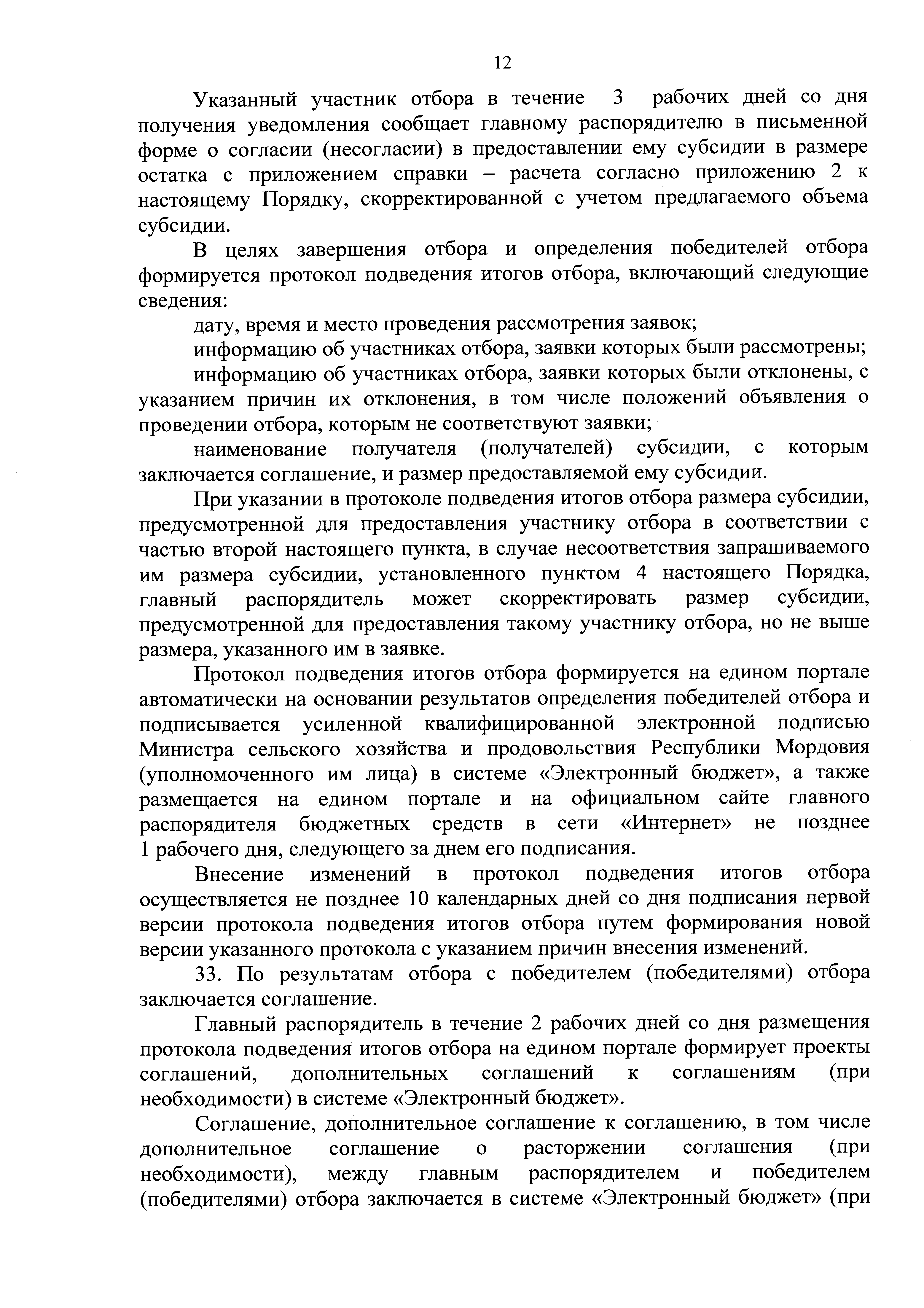 12

Указанный участник отбора в течение 3 рабочих дней со дня получения уведомления сообщает главному распорядителю в письменной форме о согласии (несогласии) в предоставлении ему субсидии в размере остатка с приложением справки – расчета согласно приложению 2 к настоящему Порядку, скорректированной с учетом предлагаемого объема субсидии.

В целях завершения отбора и определения победителей отбора формируется протокол подведения итогов отбора, включающий следующие сведения:

дату, время и место проведения рассмотрения заявок;

информацию об участниках отбора, заявки которых были рассмотрены;

информацию об участниках отбора, заявки которых были отклонены, с указанием причин их отклонения, в том числе положений объявления о проведении отбора, которым не соответствуют заявки;

наименование получателя (получателей) субсидии, с которым заключается соглашение, и размер предоставляемой ему субсидии.

При указании в протоколе подведения итогов отбора размера субсидии, предусмотренной для предоставления участнику отбора в соответствии с частью второй настоящего пункта, в случае несоответствия запрашиваемого им размера субсидии, установленного пунктом 4 настоящего Порядка, главный распорядитель может скорректировать размер субсидии, предусмотренной для предоставления такому участнику отбора, но не выше размера, указанного им в заявке.

Протокол подведения итогов отбора формируется на едином портале автоматически на основании результатов определения победителей отбора и подписывается усиленной квалифицированной электронной подписью Министра сельского хозяйства и продовольствия Республики Мордовия (уполномоченного им лица) в системе «Электронный бюджет», а также размещается на едином портале и на официальном сайте главного распорядителя бюджетных средств в сети «Интернет» не позднее 1 рабочего дня, следующего за днем его подписания.

Внесение изменений в протокол подведения итогов отбора осуществляется не позднее 10 календарных дней со дня подписания первой версии протокола подведения итогов отбора путем формирования новой версии указанного протокола с указанием причин внесения изменений.

33. По результатам отбора с победителем (победителями) отбора заключается соглашение.

Главный распорядитель в течение 2 рабочих дней со дня размещения протокола подведения итогов отбора на едином портале формирует проекты соглашений, дополнительных соглашений к соглашениям (при необходимости) в системе «Электронный бюджет».

Соглашение, дополнительное соглашение к соглашению, в том числе дополнительное соглашение о расторжении соглашения (при необходимости), между главным распорядителем и победителем (победителями) отбора заключается в системе «Электронный бюджет» (при